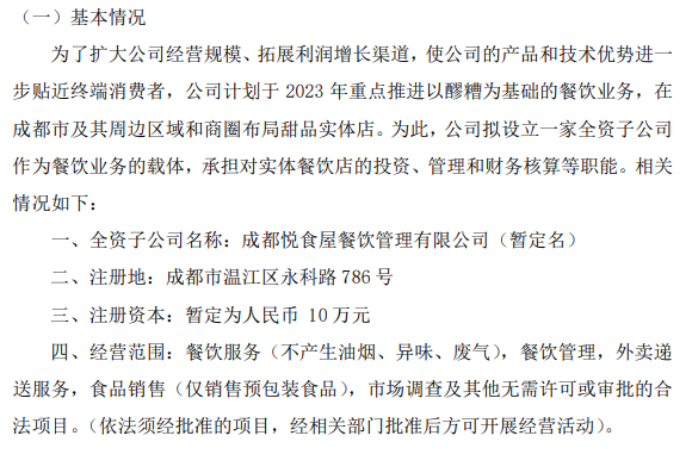 （一）基本情况

为了扩大公司经营规模、拓展利润增长渠道，使公司的产品和技术优势进一步贴近终端消费者，公司计划于2023年重点推进以醪糟为基础的餐饮业务，在成都市及其周边区域和商圈布局甜品实体店。为此，公司拟设立一家全资子公司作为餐饮业务的载体，承担对实体餐饮店的投资、管理和财务核算等职能。相关情况如下：

一、全资子公司名称：成都悦食屋餐饮管理有限公司（暂定名）

二、注册地：成都市温江区永科路786号

三、注册资本：暂定为人民币10万元

四、经营范围：餐饮服务（不产生油烟、异味、废气），餐饮管理，外卖递送服务，食品销售（仅销售预包装食品），市场调查及其他无需许可或审批的合法项目。（依法须经批准的项目，经相关部门批准后方可开展经营活动）。